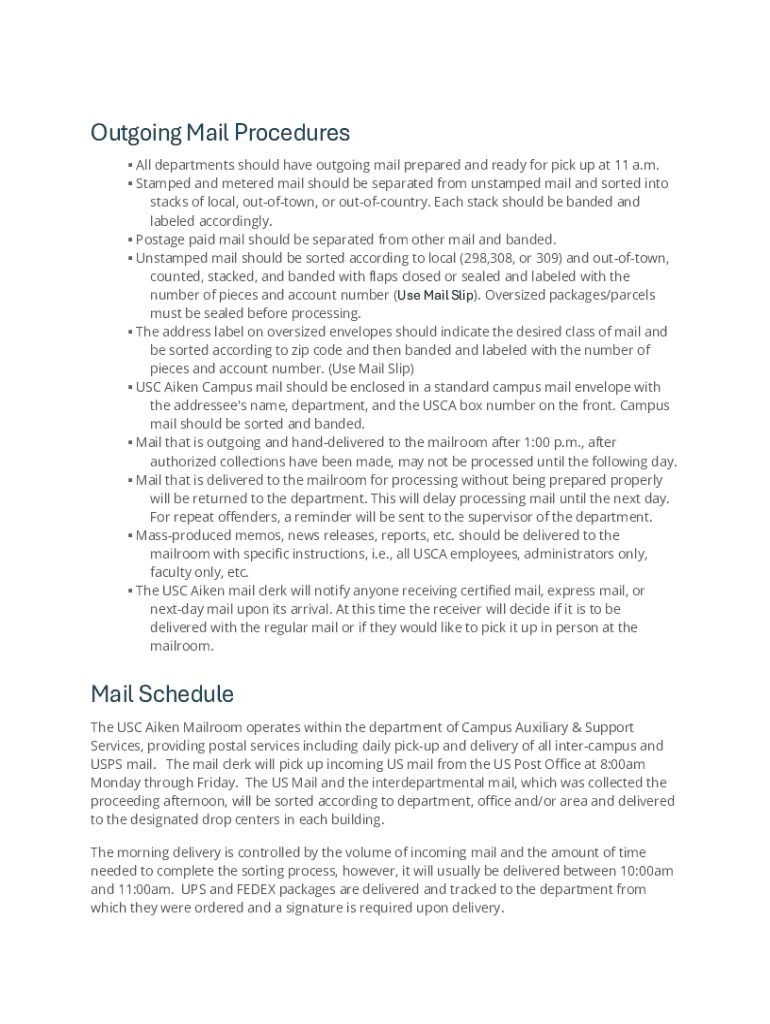 Outgoing Mail Procedures

▪ All departments should have outgoing mail prepared and ready for pick up at 11 a.m.
▪ Stamped and metered mail should be separated from unstamped mail and sorted into stacks of local, out-of-town, or out-of-country. Each stack should be banded and labeled accordingly.
▪ Postage paid mail should be separated from other mail and banded.
▪ Unstamped mail should be sorted according to local (298,308, or 309) and out-of-town, counted, stacked, and banded with flaps closed or sealed and labeled with the number of pieces and account number (Use Mail Slip). Oversized packages/parcels must be sealed before processing.
▪ The address label on oversized envelopes should indicate the desired class of mail and be sorted according to zip code and then banded and labeled with the number of pieces and account number. (Use Mail Slip)
▪ USC Aiken Campus mail should be enclosed in a standard campus mail envelope with the addressee's name, department, and the USCA box number on the front. Campus mail should be sorted and banded.
▪ Mail that is outgoing and hand-delivered to the mailroom after 1:00 p.m., after authorized collections have been made, may not be processed until the following day.
▪ Mail that is delivered to the mailroom for processing without being prepared properly will be returned to the department. This will delay processing mail until the next day. For repeat offenders, a reminder will be sent to the supervisor of the department.
▪ Mass-produced memos, news releases, reports, etc. should be delivered to the mailroom with specific instructions, i.e., all USCA employees, administrators only, faculty only, etc.
▪ The USC Aiken mail clerk will notify anyone receiving certified mail, express mail, or next-day mail upon its arrival. At this time the receiver will decide if it is to be delivered with the regular mail or if they would like to pick it up in person at the mailroom.

Mail Schedule

The USC Aiken Mailroom operates within the department of Campus Auxiliary & Support Services, providing postal services including daily pick-up and delivery of all inter-campus and USPS mail. The mail clerk will pick up incoming US mail from the US Post Office at 8:00am Monday through Friday. The US Mail and the interdepartmental mail, which was collected the proceeding afternoon, will be sorted according to department, office and/or area and delivered to the designated drop centers in each building.

The morning delivery is controlled by the volume of incoming mail and the amount of time needed to complete the sorting process, however, it will usually be delivered between 10:00am and 11:00am. UPS and FEDEX packages are delivered and tracked to the department from which they were ordered and a signature is required upon delivery.